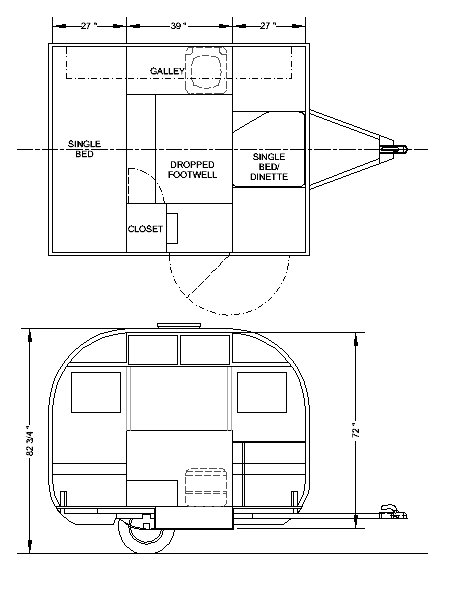 27 "
39 "
27 "
GALLEY
SINGLE BED
DROPPED FOOTWELL
SINGLE BED/ DINETTE
CLOSET
82 3/4 "
72 "